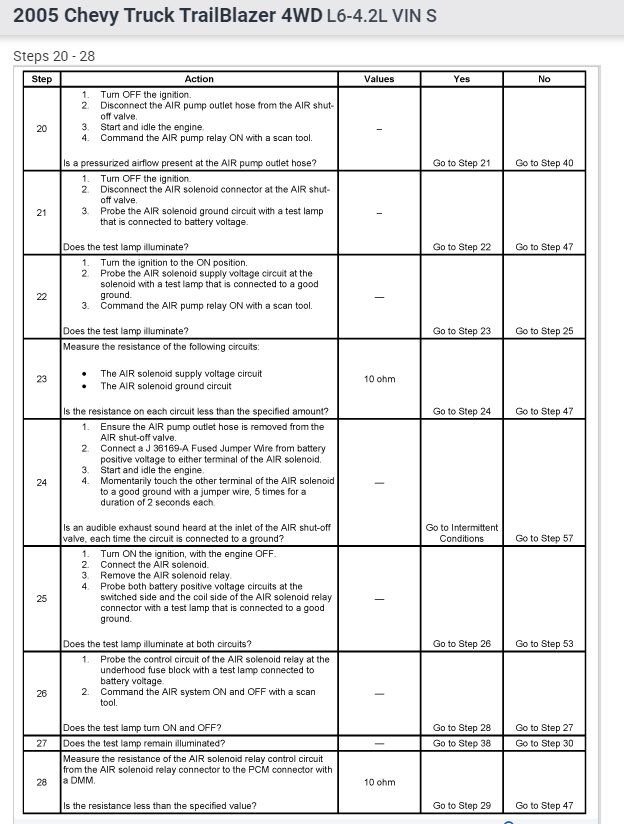 2005 Chevy Truck TrailBlazer 4WD L6-4.2L VIN S

Steps 20 - 28

| Step | Action | Values | Yes | No |
|---|---|---|---|---|
| 20 | 1. Turn OFF the ignition. 2. Disconnect the AIR pump outlet hose from the AIR shut-off valve. 3. Start and idle the engine. 4. Command the AIR pump relay ON with a scan tool. Is a pressurized airflow present at the AIR pump outlet hose? | – | Go to Step 21 | Go to Step 40 |
| 21 | 1. Turn OFF the ignition. 2. Disconnect the AIR solenoid connector at the AIR shut-off valve. 3. Probe the AIR solenoid ground circuit with a test lamp that is connected to battery voltage. Does the test lamp illuminate? | – | Go to Step 22 | Go to Step 47 |
| 22 | 1. Turn the ignition to the ON position. 2. Probe the AIR solenoid supply voltage circuit at the solenoid with a test lamp that is connected to a good ground. 3. Command the AIR pump relay ON with a scan tool. Does the test lamp illuminate? | — | Go to Step 23 | Go to Step 25 |
| 23 | Measure the resistance of the following circuits: • The AIR solenoid supply voltage circuit • The AIR solenoid ground circuit Is the resistance on each circuit less than the specified amount? | 10 ohm | Go to Step 24 | Go to Step 47 |
| 24 | 1. Ensure the AIR pump outlet hose is removed from the AIR shut-off valve. 2. Connect a J 36169-A Fused Jumper Wire from battery positive voltage to either terminal of the AIR solenoid. 3. Start and idle the engine. 4. Momentarily touch the other terminal of the AIR solenoid to a good ground with a jumper wire, 5 times for a duration of 2 seconds each. Is an audible exhaust sound heard at the inlet of the AIR shut-off valve, each time the circuit is connected to a ground? | — | Go to Intermittent Conditions | Go to Step 57 |
| 25 | 1. Turn ON the ignition, with the engine OFF. 2. Connect the AIR solenoid. 3. Remove the AIR solenoid relay. 4. Probe both battery positive voltage circuits at the switched side and the coil side of the AIR solenoid relay connector with a test lamp that is connected to a good ground. Does the test lamp illuminate at both circuits? | — | Go to Step 26 | Go to Step 53 |
| 26 | 1. Probe the control circuit of the AIR solenoid relay at the underhood fuse block with a test lamp connected to battery voltage. 2. Command the AIR system ON and OFF with a scan tool. Does the test lamp turn ON and OFF? | — | Go to Step 28 | Go to Step 27 |
| 27 | Does the test lamp remain illuminated? | — | Go to Step 38 | Go to Step 30 |
| 28 | Measure the resistance of the AIR solenoid relay control circuit from the AIR solenoid relay connector to the PCM connector with a DMM. Is the resistance less than the specified value? | 10 ohm | Go to Step 29 | Go to Step 47 |